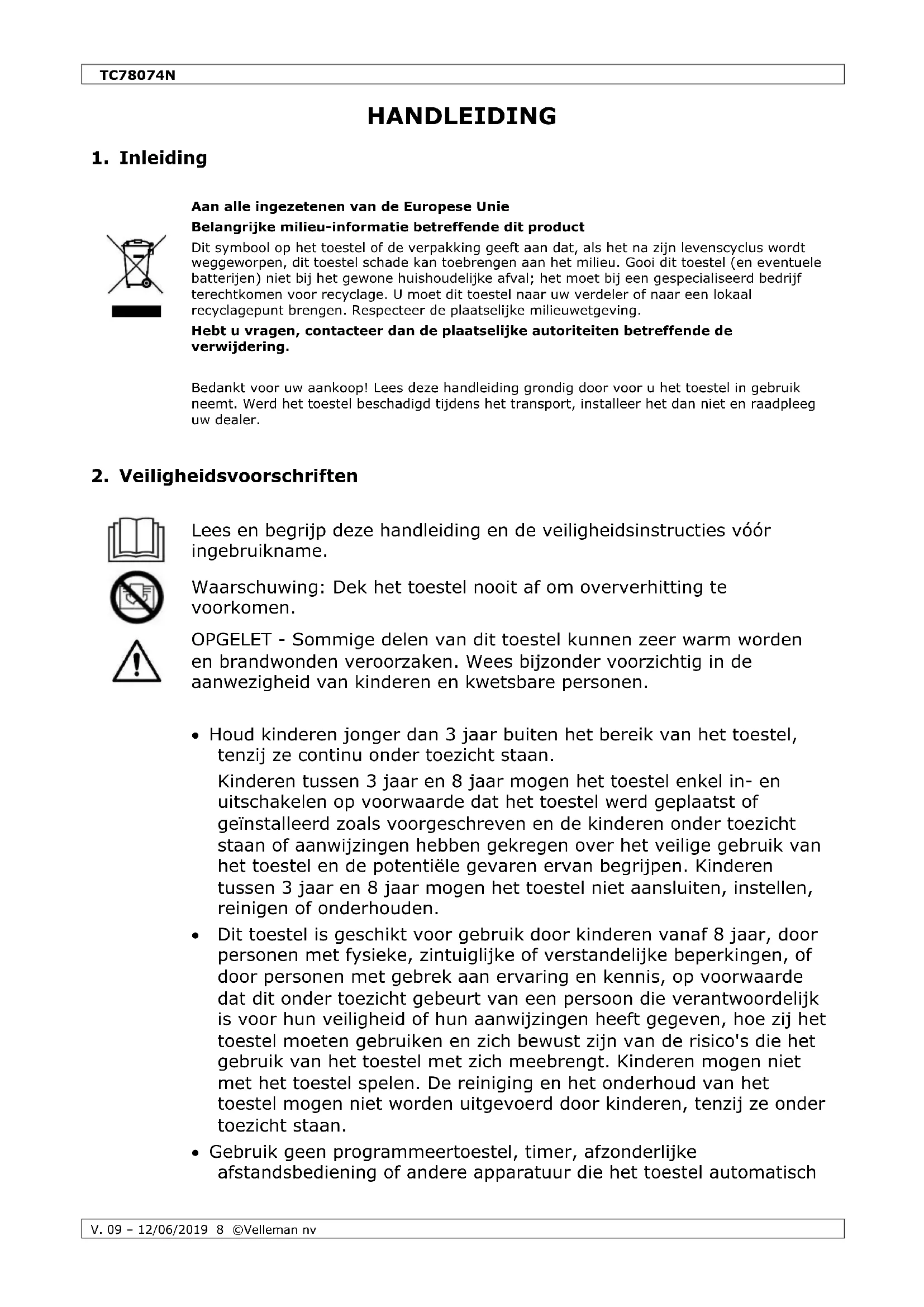 TC78074N

HANDLEIDING

1. Inleiding

Aan alle ingezetenen van de Europese Unie

Belangrijke milieu-informatie betreffende dit product

Dit symbool op het toestel of de verpakking geeft aan dat, als het na zijn levenscyclus wordt weggeworpen, dit toestel schade kan toebrengen aan het milieu. Gooi dit toestel (en eventuele batterijen) niet bij het gewone huishoudelijke afval; het moet bij een gespecialiseerd bedrijf terechtkomen voor recyclage. U moet dit toestel naar uw verdeler of naar een lokaal recyclagepunt brengen. Respecteer de plaatselijke milieuwetgeving.

Hebt u vragen, contacteer dan de plaatselijke autoriteiten betreffende de verwijdering.

Bedankt voor uw aankoop! Lees deze handleiding grondig door voor u het toestel in gebruik neemt. Werd het toestel beschadigd tijdens het transport, installeer het dan niet en raadpleeg uw dealer.

2. Veiligheidsvoorschriften

Lees en begrijp deze handleiding en de veiligheidsinstructies vóór ingebruikname.

Waarschuwing: Dek het toestel nooit af om oververhitting te voorkomen.

OPGELET - Sommige delen van dit toestel kunnen zeer warm worden en brandwonden veroorzaken. Wees bijzonder voorzichtig in de aanwezigheid van kinderen en kwetsbare personen.

• Houd kinderen jonger dan 3 jaar buiten het bereik van het toestel, tenzij ze continu onder toezicht staan.

Kinderen tussen 3 jaar en 8 jaar mogen het toestel enkel in- en uitschakelen op voorwaarde dat het toestel werd geplaatst of geïnstalleerd zoals voorgeschreven en de kinderen onder toezicht staan of aanwijzingen hebben gekregen over het veilige gebruik van het toestel en de potentiële gevaren ervan begrijpen. Kinderen tussen 3 jaar en 8 jaar mogen het toestel niet aansluiten, instellen, reinigen of onderhouden.

• Dit toestel is geschikt voor gebruik door kinderen vanaf 8 jaar, door personen met fysieke, zintuiglijke of verstandelijke beperkingen, of door personen met gebrek aan ervaring en kennis, op voorwaarde dat dit onder toezicht gebeurt van een persoon die verantwoordelijk is voor hun veiligheid of hun aanwijzingen heeft gegeven, hoe zij het toestel moeten gebruiken en zich bewust zijn van de risico's die het gebruik van het toestel met zich meebrengt. Kinderen mogen niet met het toestel spelen. De reiniging en het onderhoud van het toestel mogen niet worden uitgevoerd door kinderen, tenzij ze onder toezicht staan.

• Gebruik geen programmeertoestel, timer, afzonderlijke afstandsbediening of andere apparatuur die het toestel automatisch

V. 09 – 12/06/2019 8 ©Velleman nv